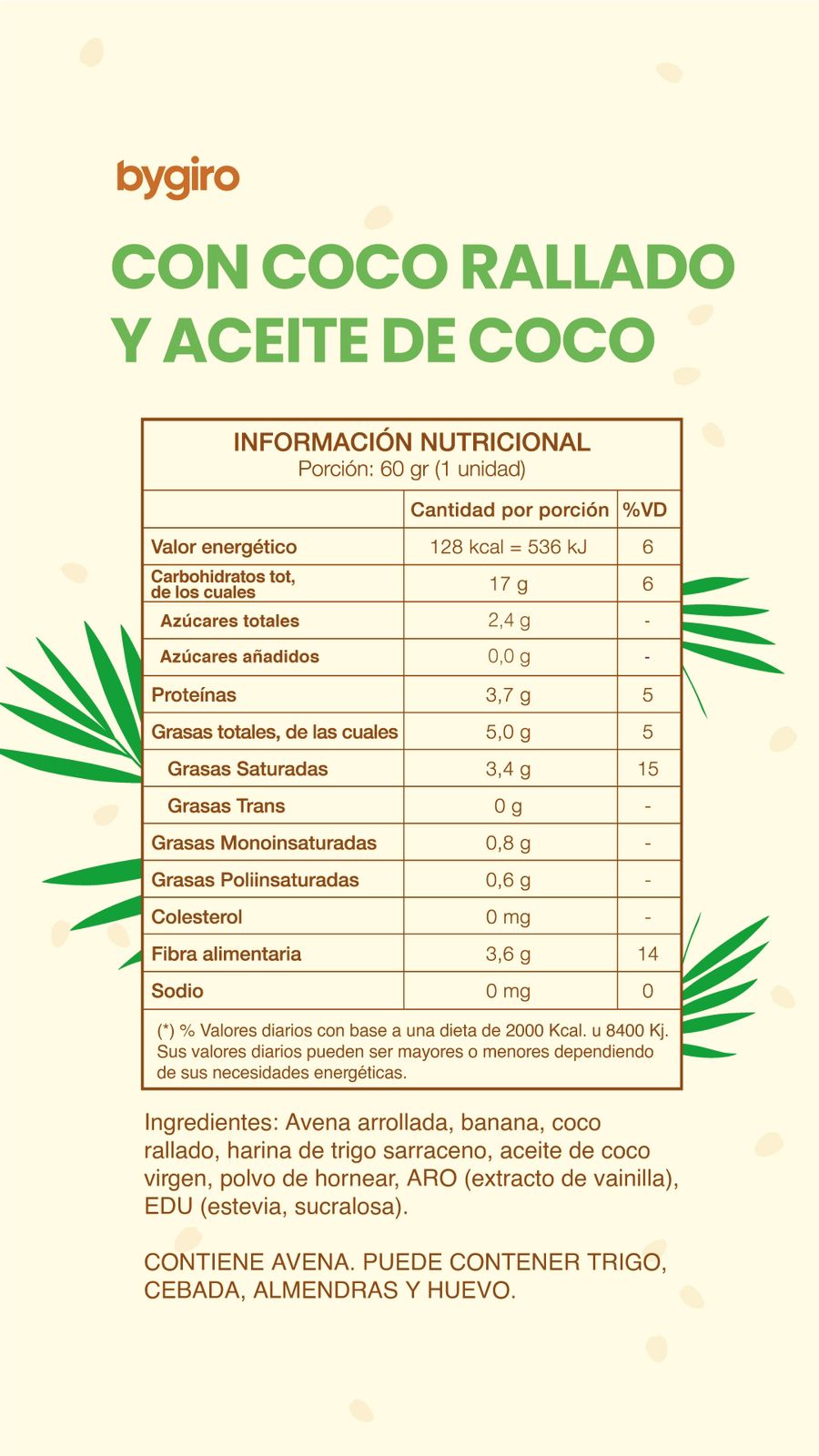 bygiro

CON COCO RALLADO Y ACEITE DE COCO

INFORMACIÓN NUTRICIONAL
Porción: 60 gr (1 unidad)

| | Cantidad por porción | %VD |
|---|---|---|
| Valor energético | 128 kcal = 536 kJ | 6 |
| Carbohidratos tot, de los cuales | 17 g | 6 |
| Azúcares totales | 2,4 g | - |
| Azúcares añadidos | 0,0 g | - |
| Proteínas | 3,7 g | 5 |
| Grasas totales, de las cuales | 5,0 g | 5 |
| Grasas Saturadas | 3,4 g | 15 |
| Grasas Trans | 0 g | - |
| Grasas Monoinsaturadas | 0,8 g | - |
| Grasas Poliinsaturadas | 0,6 g | - |
| Colesterol | 0 mg | - |
| Fibra alimentaria | 3,6 g | 14 |
| Sodio | 0 mg | 0 |

(*) % Valores diarios con base a una dieta de 2000 Kcal. u 8400 Kj. Sus valores diarios pueden ser mayores o menores dependiendo de sus necesidades energéticas.

Ingredientes: Avena arrollada, banana, coco rallado, harina de trigo sarraceno, aceite de coco virgen, polvo de hornear, ARO (extracto de vainilla), EDU (estevia, sucralosa).

CONTIENE AVENA. PUEDE CONTENER TRIGO, CEBADA, ALMENDRAS Y HUEVO.